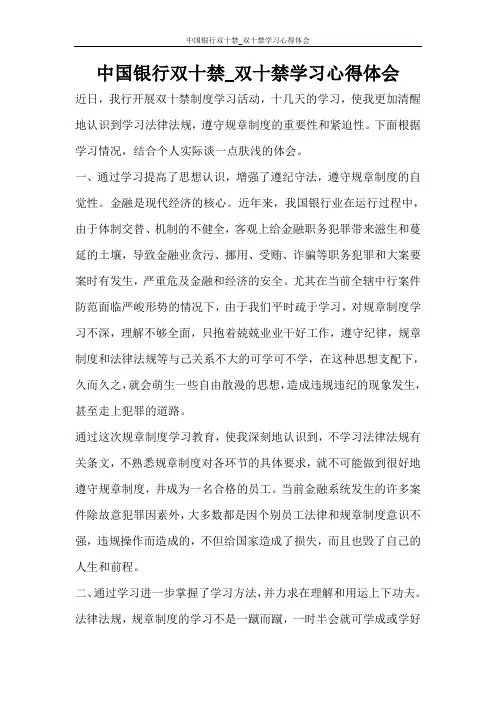 中国银行双十禁_双十禁学习心得体会

中国银行双十禁_双十禁学习心得体会

近日，我行开展双十禁制度学习活动，十几天的学习，使我更加清醒地认识到学习法律法规，遵守规章制度的重要性和紧迫性。下面根据学习情况，结合个人实际谈一点肤浅的体会。

一、通过学习提高了思想认识，增强了遵纪守法，遵守规章制度的自觉性。金融是现代经济的核心。近年来，我国银行业在运行过程中，由于体制交替、机制的不健全，客观上给金融职务犯罪带来滋生和蔓延的土壤，导致金融业贪污、挪用、受贿、诈骗等职务犯罪和大案要案时有发生，严重危及金融和经济的安全。尤其在当前全辖中行案件防范面临严峻形势的情况下，由于我们平时疏于学习，对规章制度学习不深，理解不够全面，只抱着兢兢业业干好工作，遵守纪律，规章制度和法律法规等与己关系不大的可学可不学，在这种思想支配下，久而久之，就会萌生一些自由散漫的思想，造成违规违纪的现象发生，甚至走上犯罪的道路。

通过这次规章制度学习教育，使我深刻地认识到，不学习法律法规有关条文，不熟悉规章制度对各环节的具体要求，就不可能做到很好地遵守规章制度，并成为一名合格的员工。当前金融系统发生的许多案件除故意犯罪因素外，大多数都是因个别员工法律和规章制度意识不强，违规操作而造成的，不但给国家造成了损失，而且也毁了自己的人生和前程。

二、通过学习进一步掌握了学习方法，并力求在理解和用运上下功夫。法律法规，规章制度的学习不是一蹴而蹴，一时半会就可学成或学好